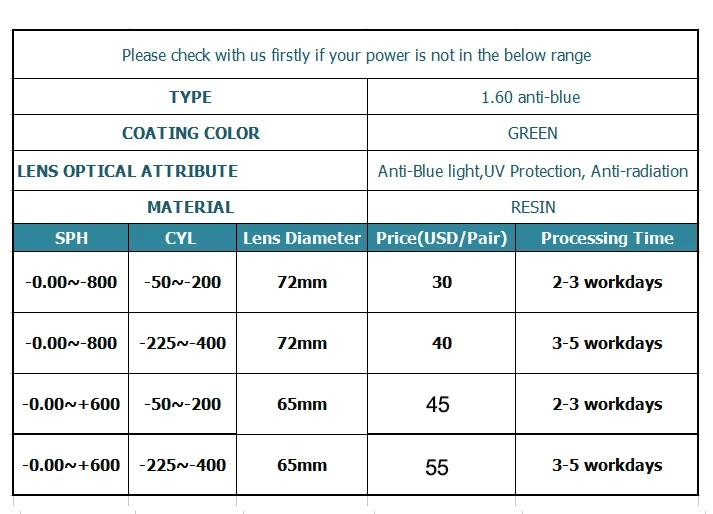 Please check with us firstly if your power is not in the below range

| TYPE | 1.60 anti-blue |
|---|---|
| COATING COLOR | GREEN |
| LENS OPTICAL ATTRIBUTE | Anti-Blue light,UV Protection, Anti-radiation |
| MATERIAL | RESIN |

| SPH | CYL | Lens Diameter | Price(USD/Pair) | Processing Time |
|---|---|---|---|---|
| -0.00~-800 | -50~-200 | 72mm | 30 | 2-3 workdays |
| -0.00~-800 | -225~-400 | 72mm | 40 | 3-5 workdays |
| -0.00~+600 | -50~-200 | 65mm | 45 | 2-3 workdays |
| -0.00~+600 | -225~-400 | 65mm | 55 | 3-5 workdays |